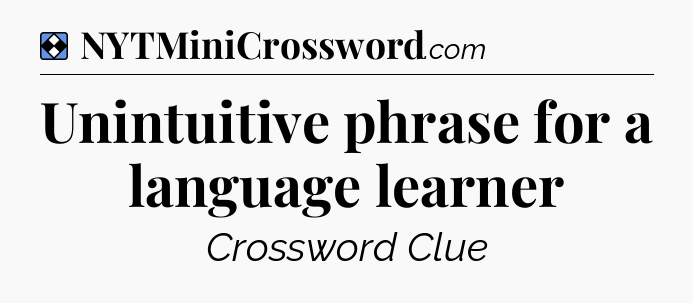 NYTMiniCrossword.com

Unintuitive phrase for a language learner

Crossword Clue